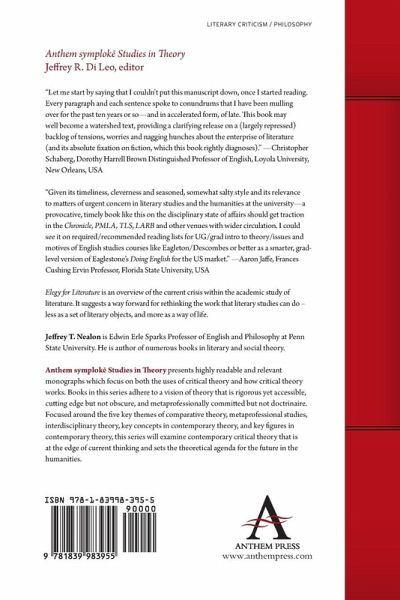 LITERARY CRITICISM / PHILOSOPHY

Anthem symplokē Studies in Theory
Jeffrey R. Di Leo, editor

"Let me start by saying that I couldn't put this manuscript down, once I started reading. Every paragraph and each sentence spoke to conundrums that I have been mulling over for the past ten years or so—and in accelerated form, of late. This book may well become a watershed text, providing a clarifying release on a (largely repressed) backlog of tensions, worries and nagging hunches about the enterprise of literature (and its absolute fixation on fiction, which this book rightly diagnoses)." —Christopher Schaberg, Dorothy Harrell Brown Distinguished Professor of English, Loyola University, New Orleans, USA

"Given its timeliness, cleverness and seasoned, somewhat salty style and its relevance to matters of urgent concern in literary studies and the humanities at the university—a provocative, timely book like this on the disciplinary state of affairs should get traction in the Chronicle, PMLA, TLS, LARB and other venues with wider circulation. I could see it on required/recommended reading lists for UG/grad intro to theory/issues and motives of English studies courses like Eagleton/Descombes or better as a smarter, grad-level version of Eaglestone's Doing English for the US market." —Aaron Jaffe, Frances Cushing Ervin Professor, Florida State University, USA

Elegy for Literature is an overview of the current crisis within the academic study of literature. It suggests a way forward for rethinking the work that literary studies can do – less as a set of literary objects, and more as a way of life.

Jeffrey T. Nealon is Edwin Erle Sparks Professor of English and Philosophy at Penn State University. He is author of numerous books in literary and social theory.

Anthem symplokē Studies in Theory presents highly readable and relevant monographs which focus on both the uses of critical theory and how critical theory works. Books in this series adhere to a vision of theory that is rigorous yet accessible, cutting edge but not obscure, and metaprofessionally committed but not doctrinaire. Focused around the five key themes of comparative theory, metaprofessional studies, interdisciplinary theory, key concepts in contemporary theory, and key figures in contemporary theory, this series will examine contemporary critical theory that is at the edge of current thinking and sets the theoretical agenda for the future in the humanities.

ISBN 978-1-83998-395-5
90000
9 781839 983955

ANTHEM PRESS
www.anthempress.com